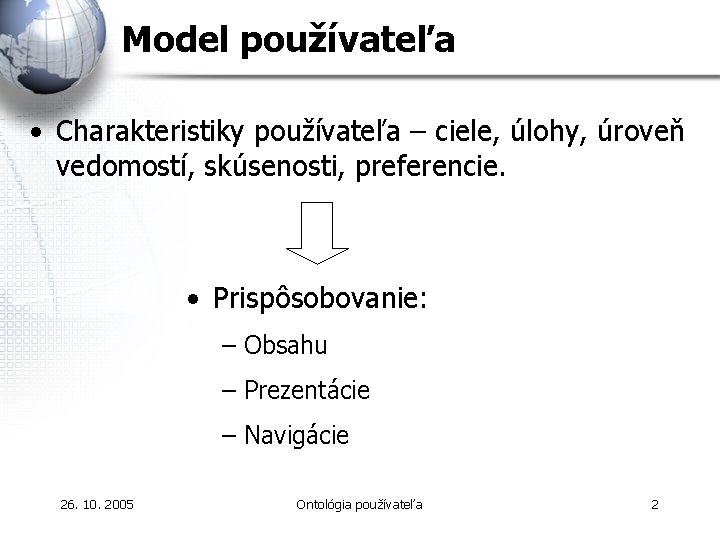 Model používateľa

• Charakteristiky používateľa – ciele, úlohy, úroveň vedomostí, skúsenosti, preferencie.

• Prispôsobovanie:
– Obsahu
– Prezentácie
– Navigácie

26. 10. 2005
Ontológia používateľa
2